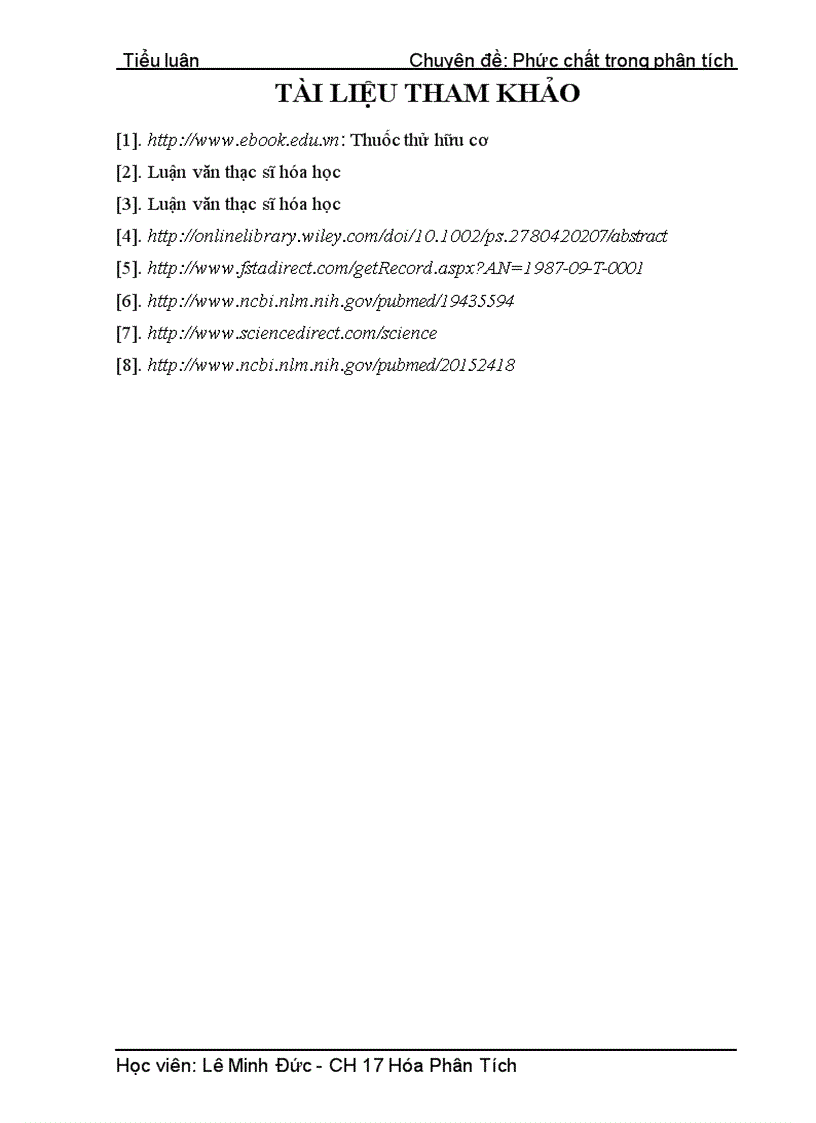 Tiểu luận Chuyên đề: Phức chất trong phân tích

TÀI LIỆU THAM KHẢO

[1]. http://www.ebook.edu.vn: Thuốc thử hữu cơ

[2]. Luận văn thạc sĩ hóa học

[3]. Luận văn thạc sĩ hóa học

[4]. http://onlinelibrary.wiley.com/doi/10.1002/ps.2780420207/abstract

[5]. http://www.fstadirect.com/getRecord.aspx?AN=1987-09-T-0001

[6]. http://www.ncbi.nlm.nih.gov/pubmed/19435594

[7]. http://www.sciencedirect.com/science

[8]. http://www.ncbi.nlm.nih.gov/pubmed/20152418

Học viên: Lê Minh Đức - CH 17 Hóa Phân Tích